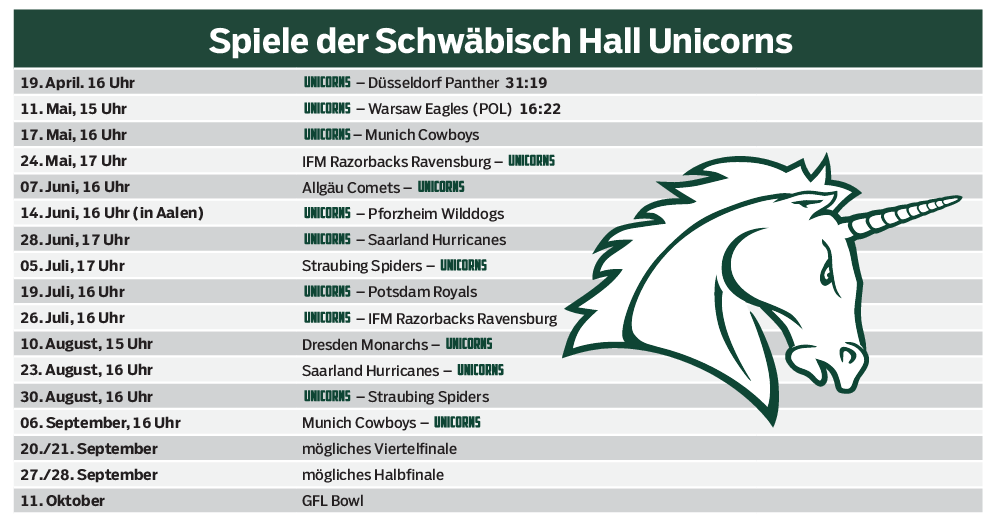 Spiele der Schwäbisch Hall Unicorns

| | |
|---|---|
| 19. April. 16 Uhr | UNICORNS – Düsseldorf Panther 31:19 |
| 11. Mai, 15 Uhr | UNICORNS – Warsaw Eagles (POL) 16:22 |
| 17. Mai, 16 Uhr | UNICORNS – Munich Cowboys |
| 24. Mai, 17 Uhr | IFM Razorbacks Ravensburg – UNICORNS |
| 07. Juni, 16 Uhr | Allgäu Comets – UNICORNS |
| 14. Juni, 16 Uhr (in Aalen) | UNICORNS – Pforzheim Wilddogs |
| 28. Juni, 17 Uhr | UNICORNS – Saarland Hurricanes |
| 05. Juli, 17 Uhr | Straubing Spiders – UNICORNS |
| 19. Juli, 16 Uhr | UNICORNS – Potsdam Royals |
| 26. Juli, 16 Uhr | UNICORNS – IFM Razorbacks Ravensburg |
| 10. August, 15 Uhr | Dresden Monarchs – UNICORNS |
| 23. August, 16 Uhr | Saarland Hurricanes – UNICORNS |
| 30. August, 16 Uhr | UNICORNS – Straubing Spiders |
| 06. September, 16 Uhr | Munich Cowboys – UNICORNS |
| 20./21. September | mögliches Viertelfinale |
| 27./28. September | mögliches Halbfinale |
| 11. Oktober | GFL Bowl |